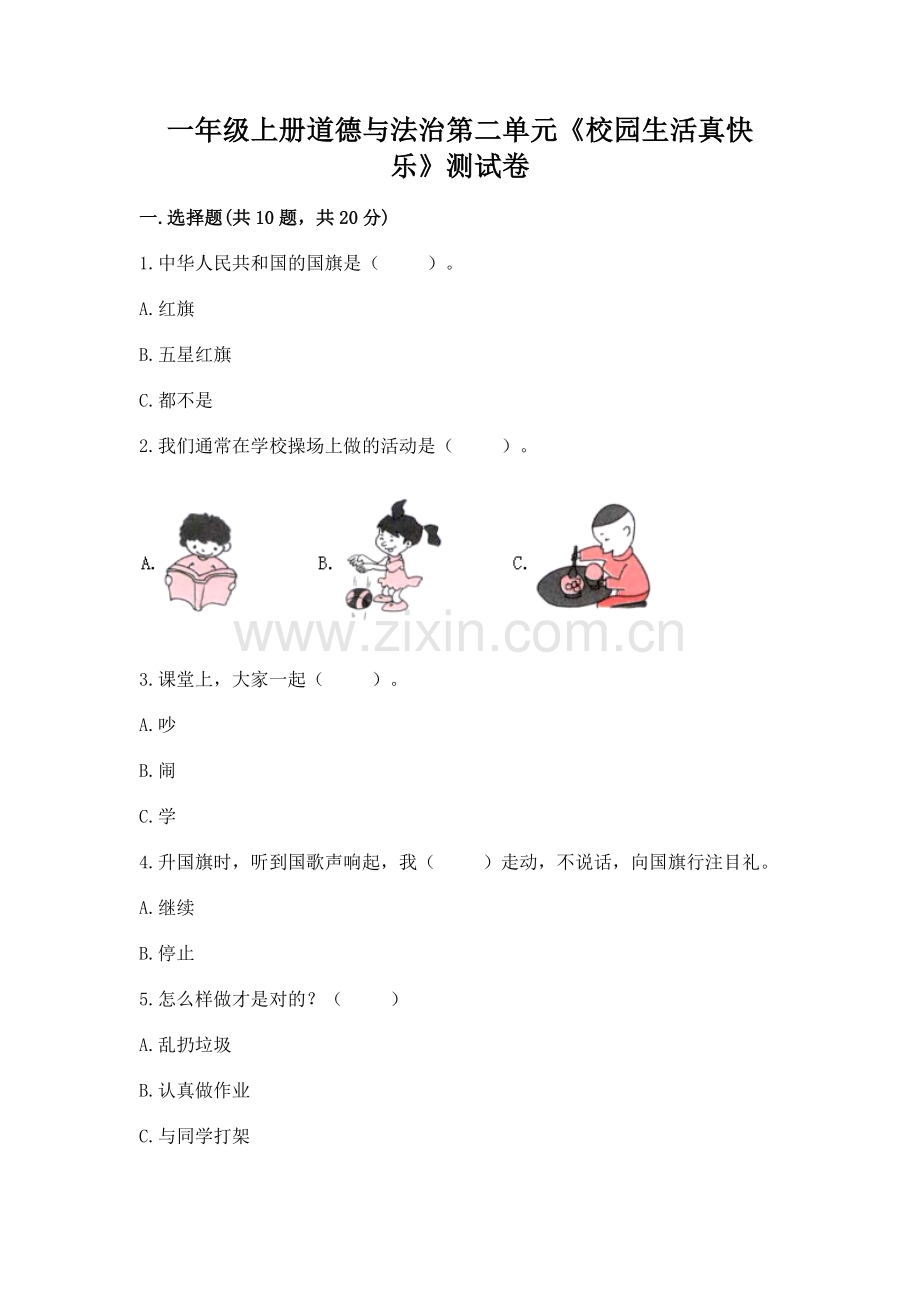 一年级上册道德与法治第二单元《校园生活真快乐》测试卷

一.选择题(共10题，共20分)

1.中华人民共和国的国旗是（　　）。

A.红旗

B.五星红旗

C.都不是

2.我们通常在学校操场上做的活动是（　　）。

A.　　B.　　C.

www.zixin.com.cn

3.课堂上，大家一起（　　）。

A.吵

B.闹

C.学

4.升国旗时，听到国歌声响起，我（　　）走动，不说话，向国旗行注目礼。

A.继续

B.停止

5.怎么样做才是对的？（　　）

A.乱扔垃圾

B.认真做作业

C.与同学打架